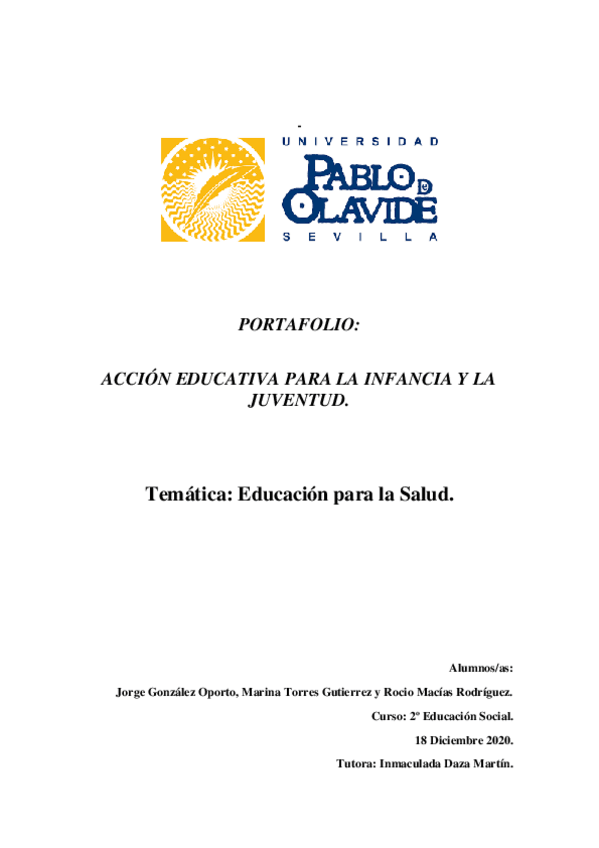 UNIVERSIDAD
PABLO DE OLAVIDE
SEVILLA

PORTAFOLIO:

ACCIÓN EDUCATIVA PARA LA INFANCIA Y LA JUVENTUD.

Temática: Educación para la Salud.

Alumnos/as:

Jorge González Oporto, Marina Torres Gutierrez y Rocio Macías Rodríguez.

Curso: 2º Educación Social.

18 Diciembre 2020.

Tutora: Inmaculada Daza Martín.